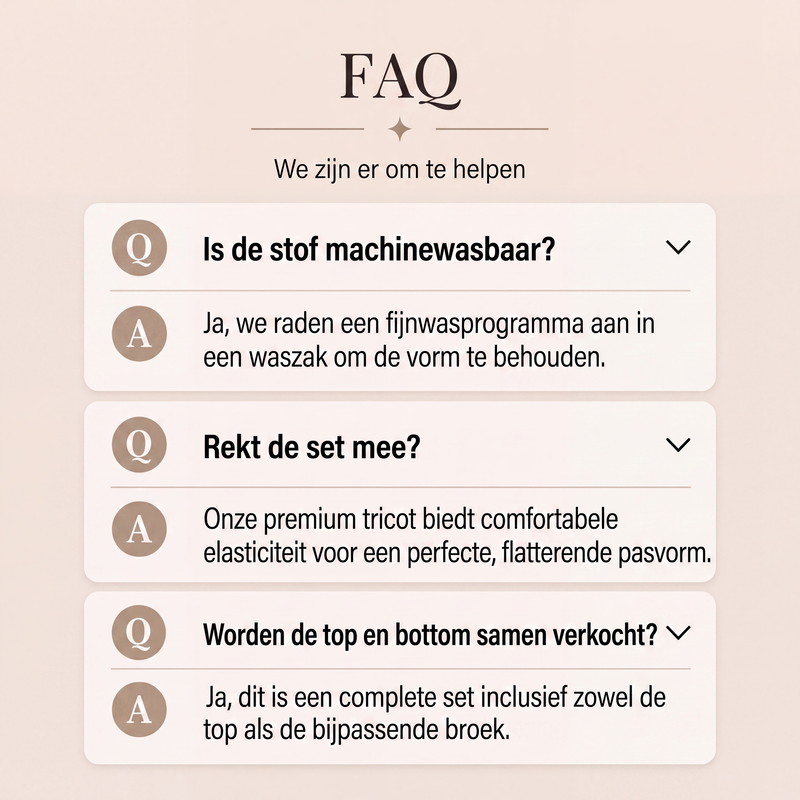 FAQ

We zijn er om te helpen

Q Is de stof machinewasbaar?

A Ja, we raden een fijnwasprogramma aan in een waszak om de vorm te behouden.

Q Rekt de set mee?

A Onze premium tricot biedt comfortabele elasticiteit voor een perfecte, flatterende pasvorm.

Q Worden de top en bottom samen verkocht?

A Ja, dit is een complete set inclusief zowel de top als de bijpassende broek.